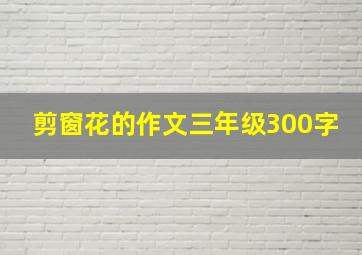 剪窗花的作文三年级300字